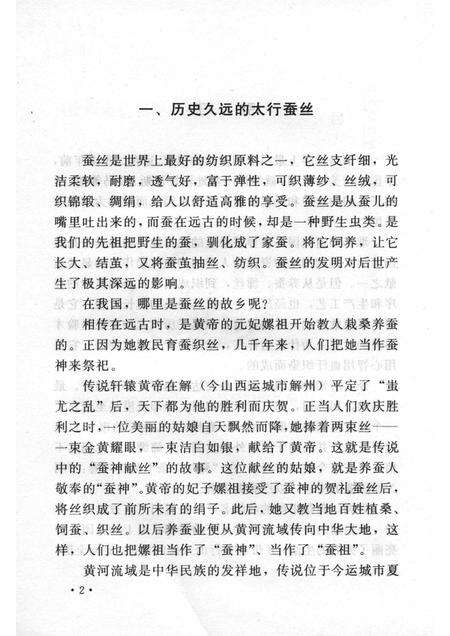 一、历史久远的太行蚕丝

蚕丝是世界上最好的纺织原料之一，它丝支纤细，光洁柔软，耐磨，透气好，富于弹性，可织薄纱、丝绒，可织锦缎、绸绢，给人以舒适高雅的享受。蚕丝是从蚕儿的嘴里吐出来的，而蚕在远古的时候，却是一种野生虫类。是我们的先祖把野生的蚕，驯化成了家蚕。将它饲养，让它长大、结茧，又将蚕茧抽丝、纺织。蚕丝的发明对后世产生了极其深远的影响。

在我国，哪里是蚕丝的故乡呢？

相传在远古时，是黄帝的元妃嫘祖开始教人栽桑养蚕的。正因为她教民育蚕织丝，几千年来，人们把她当作蚕神来祭祀。

传说轩辕黄帝在解（今山西运城市解州）平定了“蚩尤之乱”后，天下都为他的胜利而庆贺。正当人们欢庆胜利之时，一位美丽的姑娘自天飘然而降，她捧着两束丝——一束金黄耀眼，一束洁白如银，献给了黄帝。这就是传说中的“蚕神献丝”的故事。这位献丝的姑娘，就是养蚕人敬奉的“蚕神”。黄帝的妃子嫘祖接受了蚕神的贺礼蚕丝后，将丝织成了前所未有的绢子。此后，她又教当地百姓植桑、饲蚕、织丝。以后养蚕业便从黄河流域传向中华大地，这样，人们也把嫘祖当作了“蚕神”、当作了“蚕祖”。

黄河流域是中华民族的发祥地，传说位于今运城市夏

·2·